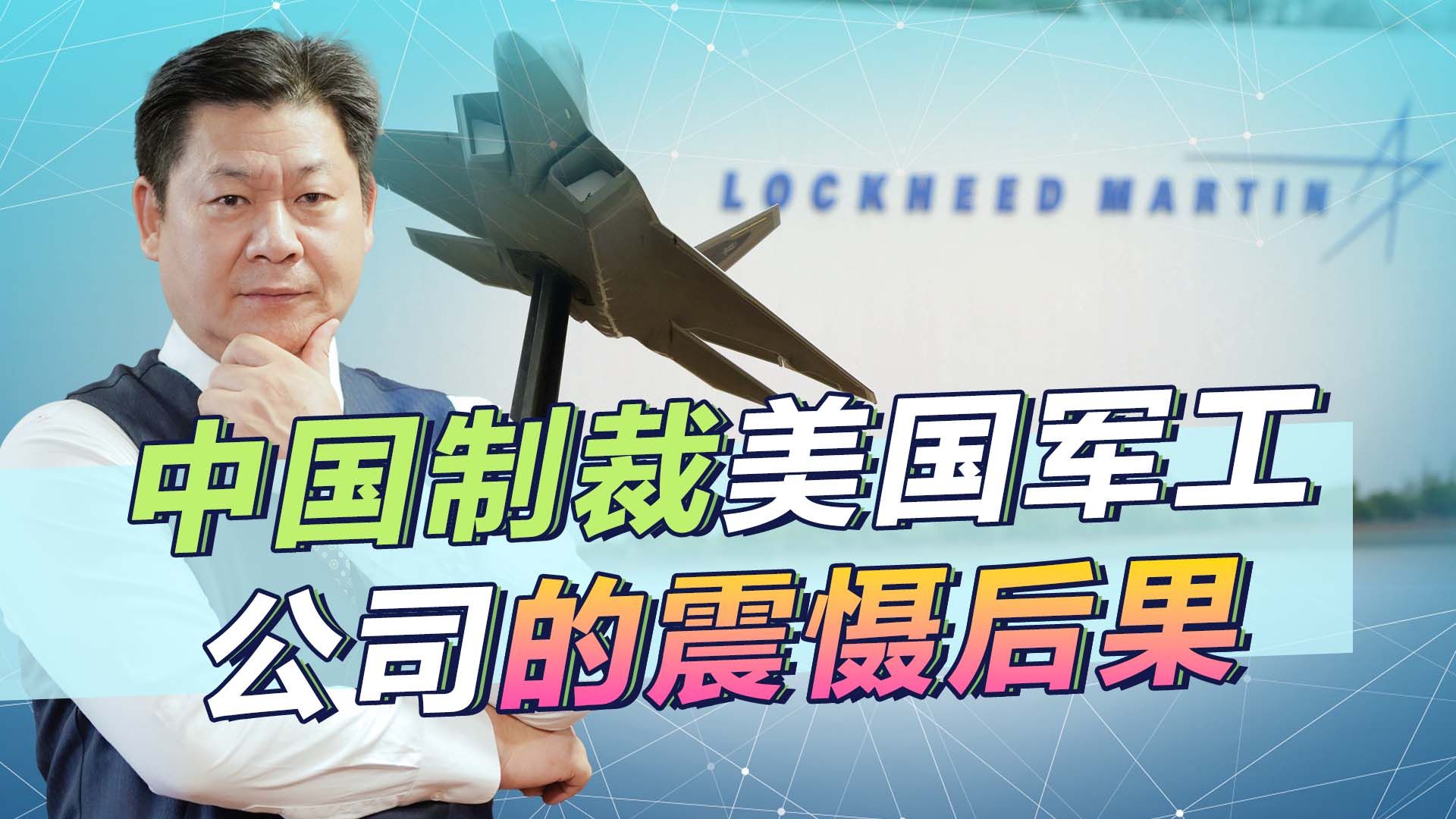 LOCKHEED MARTIN

中国制裁美国军工公司的震慑后果